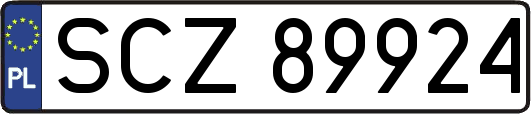 PL
SCZ 89924